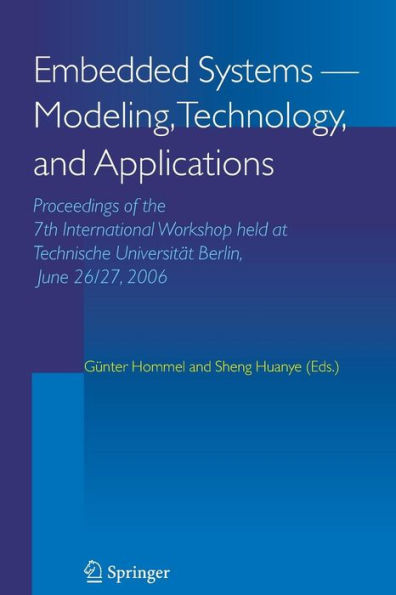 Embedded Systems — Modeling, Technology, and Applications

Proceedings of the 7th International Workshop held at Technische Universität Berlin, June 26/27, 2006

Günter Hommel and Sheng Huanye (Eds.)

Springer